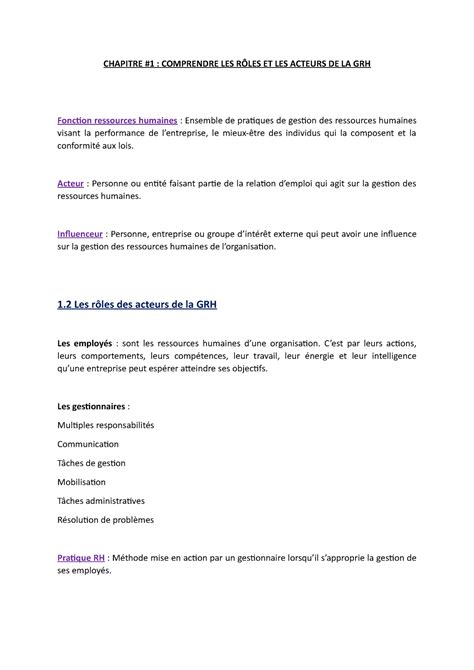 CHAPITRE #1 : COMPRENDRE LES RÔLES ET LES ACTEURS DE LA GRH

Fonction ressources humaines : Ensemble de pratiques de gestion des ressources humaines visant la performance de l'entreprise, le mieux-être des individus qui la composent et la conformité aux lois.

Acteur : Personne ou entité faisant partie de la relation d'emploi qui agit sur la gestion des ressources humaines.

Influenceur : Personne, entreprise ou groupe d'intérêt externe qui peut avoir une influence sur la gestion des ressources humaines de l'organisation.

1.2 Les rôles des acteurs de la GRH

Les employés : sont les ressources humaines d'une organisation. C'est par leurs actions, leurs comportements, leurs compétences, leur travail, leur énergie et leur intelligence qu'une entreprise peut espérer atteindre ses objectifs.

Les gestionnaires :

Multiples responsabilités

Communication

Tâches de gestion

Mobilisation

Tâches administratives

Résolution de problèmes

Pratique RH : Méthode mise en action par un gestionnaire lorsqu'il s'approprie la gestion de ses employés.